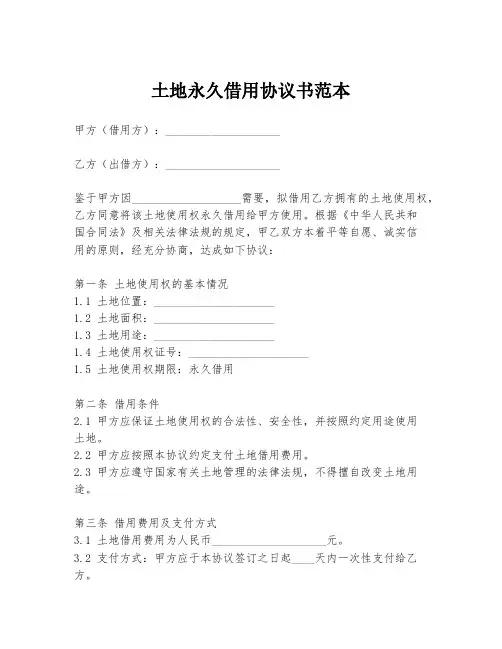 土地永久借用协议书范本

甲方（借用方）：____________________

乙方（出借方）：____________________

鉴于甲方因____________________需要，拟借用乙方拥有的土地使用权，乙方同意将该土地使用权永久借用给甲方使用。根据《中华人民共和国合同法》及相关法律法规的规定，甲乙双方本着平等自愿、诚实信用的原则，经充分协商，达成如下协议：

第一条 土地使用权的基本情况
1.1 土地位置：____________________
1.2 土地面积：____________________
1.3 土地用途：____________________
1.4 土地使用权证号：____________________
1.5 土地使用权期限：永久借用

第二条 借用条件
2.1 甲方应保证土地使用权的合法性、安全性，并按照约定用途使用土地。
2.2 甲方应按照本协议约定支付土地借用费用。
2.3 甲方应遵守国家有关土地管理的法律法规，不得擅自改变土地用途。

第三条 借用费用及支付方式
3.1 土地借用费用为人民币____________________元。
3.2 支付方式：甲方应于本协议签订之日起____天内一次性支付给乙方。